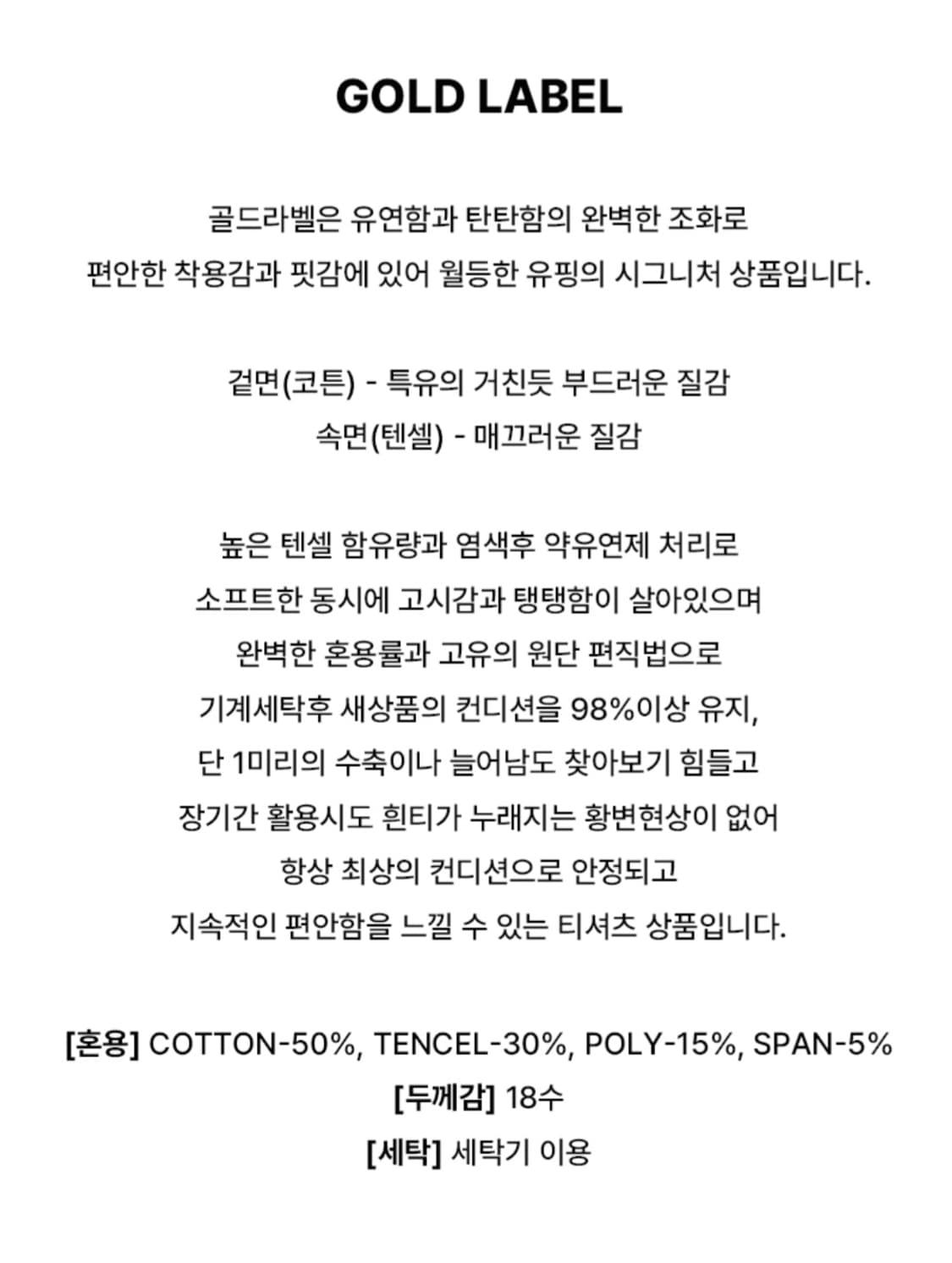 GOLD LABEL

골드라벨은 유연함과 탄탄함의 완벽한 조화로
편안한 착용감과 핏감에 있어 월등한 유핑의 시그니처 상품입니다.

겉면(코튼) - 특유의 거친듯 부드러운 질감
속면(텐셀) - 매끄러운 질감

높은 텐셀 함유량과 염색후 약유연제 처리로
소프트한 동시에 고시감과 탱탱함이 살아있으며
완벽한 혼용률과 고유의 원단 편직법으로
기계세탁후 새상품의 컨디션을 98%이상 유지,
단 1미리의 수축이나 늘어남도 찾아보기 힘들고
장기간 활용시도 흰티가 누래지는 황변현상이 없어
항상 최상의 컨디션으로 안정되고
지속적인 편안함을 느낄 수 있는 티셔츠 상품입니다.

[혼용] COTTON-50%, TENCEL-30%, POLY-15%, SPAN-5%
[두께감] 18수
[세탁] 세탁기 이용